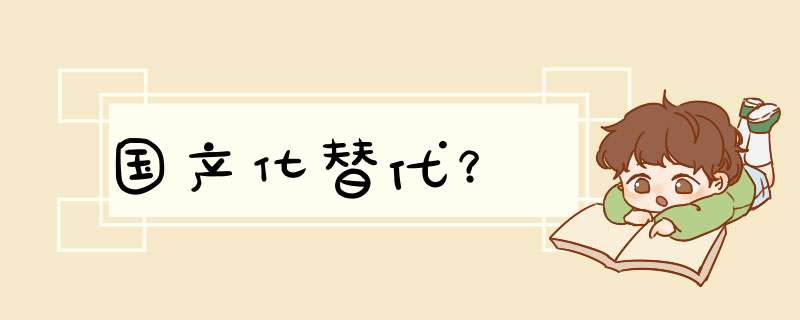 国产化替代?